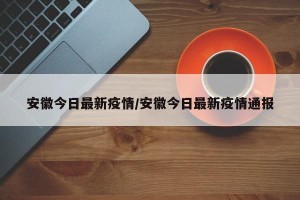 安徽今日最新疫情/安徽今日最新疫情通报